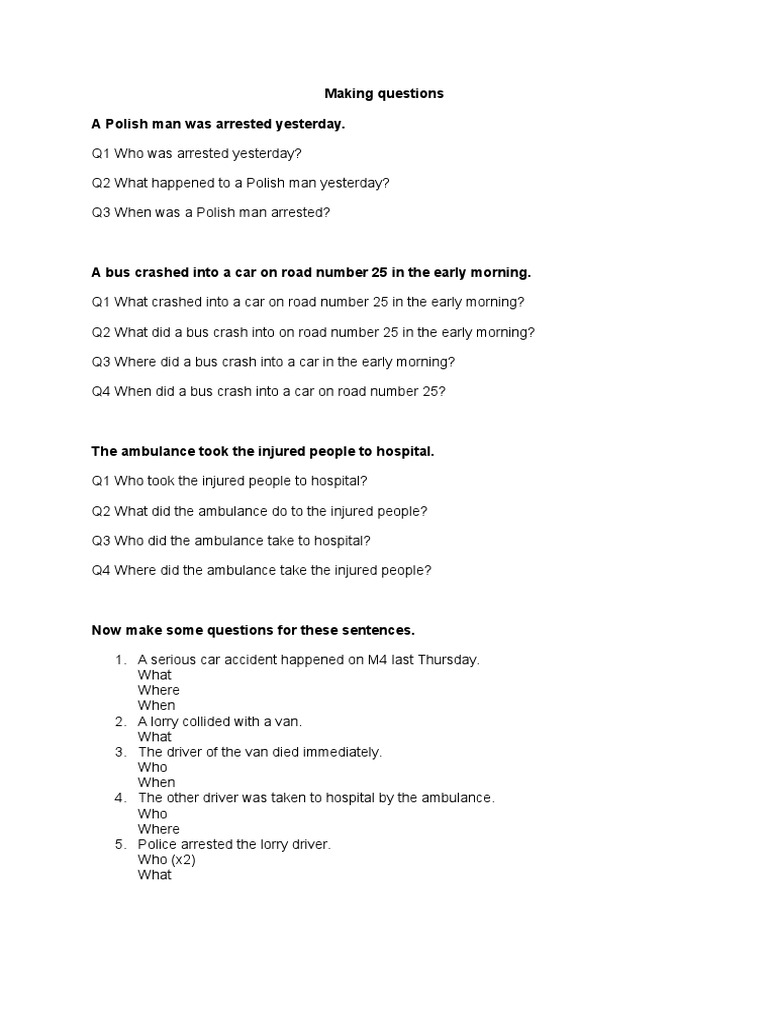 Making questions

A Polish man was arrested yesterday.

Q1 Who was arrested yesterday?

Q2 What happened to a Polish man yesterday?

Q3 When was a Polish man arrested?

A bus crashed into a car on road number 25 in the early morning.

Q1 What crashed into a car on road number 25 in the early morning?

Q2 What did a bus crash into on road number 25 in the early morning?

Q3 Where did a bus crash into a car in the early morning?

Q4 When did a bus crash into a car on road number 25?

The ambulance took the injured people to hospital.

Q1 Who took the injured people to hospital?

Q2 What did the ambulance do to the injured people?

Q3 Who did the ambulance take to hospital?

Q4 Where did the ambulance take the injured people?

Now make some questions for these sentences.

1. A serious car accident happened on M4 last Thursday.
What
Where
When
2. A lorry collided with a van.
What
3. The driver of the van died immediately.
Who
When
4. The other driver was taken to hospital by the ambulance.
Who
Where
5. Police arrested the lorry driver.
Who (x2)
What